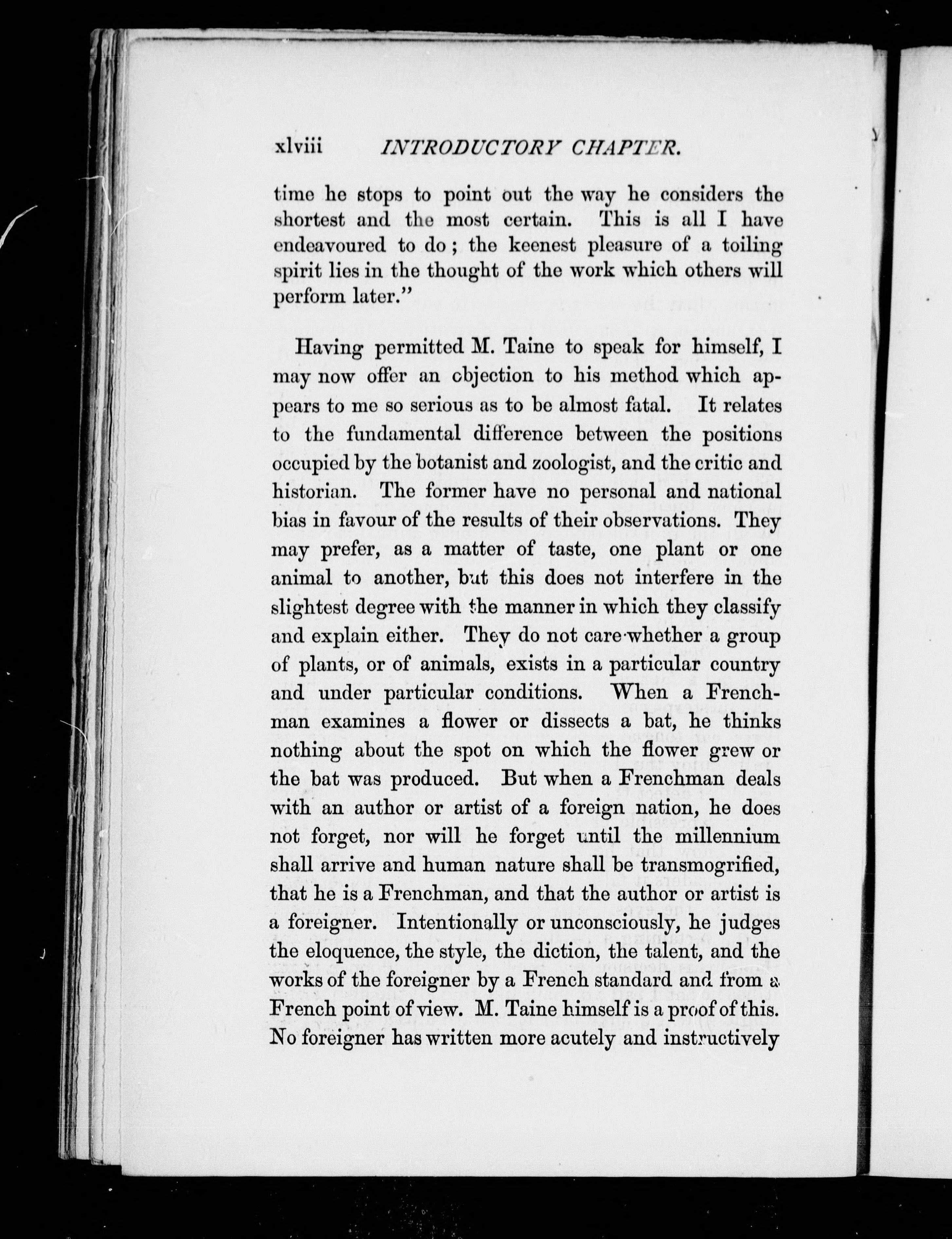 xlviii INTRODUCTORY CHAPTER.

time he stops to point out the way he considers the shortest and the most certain. This is all I have endeavoured to do; the keenest pleasure of a toiling spirit lies in the thought of the work which others will perform later."

Having permitted M. Taine to speak for himself, I may now offer an objection to his method which appears to me so serious as to be almost fatal. It relates to the fundamental difference between the positions occupied by the botanist and zoologist, and the critic and historian. The former have no personal and national bias in favour of the results of their observations. They may prefer, as a matter of taste, one plant or one animal to another, but this does not interfere in the slightest degree with the manner in which they classify and explain either. They do not care whether a group of plants, or of animals, exists in a particular country and under particular conditions. When a Frenchman examines a flower or dissects a bat, he thinks nothing about the spot on which the flower grew or the bat was produced. But when a Frenchman deals with an author or artist of a foreign nation, he does not forget, nor will he forget until the millennium shall arrive and human nature shall be transmogrified, that he is a Frenchman, and that the author or artist is a foreigner. Intentionally or unconsciously, he judges the eloquence, the style, the diction, the talent, and the works of the foreigner by a French standard and from a French point of view. M. Taine himself is a proof of this. No foreigner has written more acutely and instructively